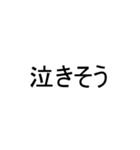 泣きそう